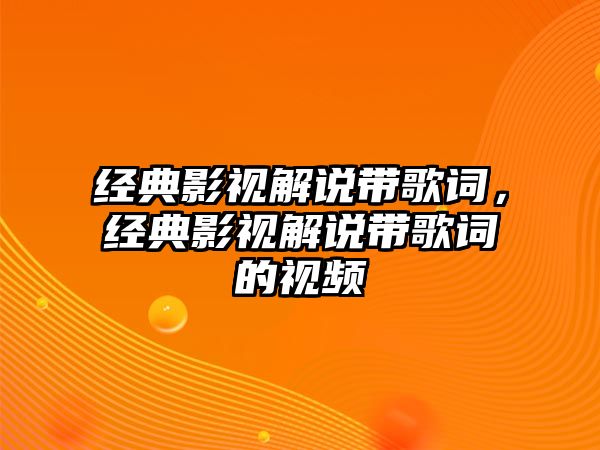 经典影视解说带歌词，经典影视解说带歌词的视频